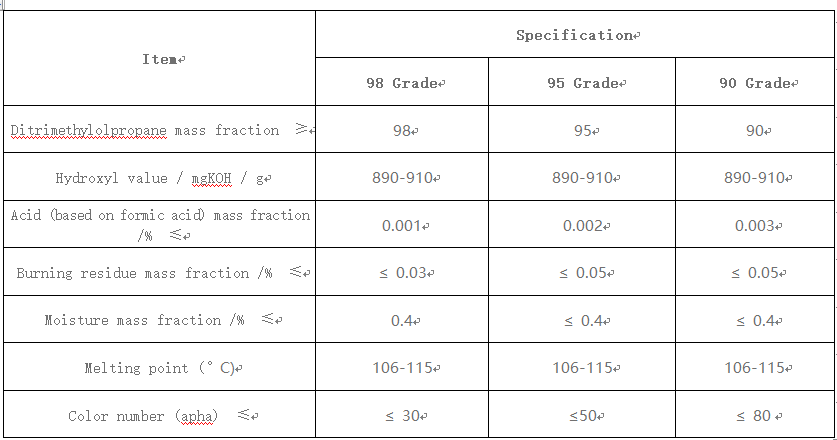 | Item | Specification | | |
|---|---|---|---|
| | 98 Grade | 95 Grade | 90 Grade |
| Ditrimethylolpropane mass fraction ≥ | 98 | 95 | 90 |
| Hydroxyl value / mgKOH / g | 890-910 | 890-910 | 890-910 |
| Acid (based on formic acid) mass fraction /% ≤ | 0.001 | 0.002 | 0.003 |
| Burning residue mass fraction /% ≤ | ≤ 0.03 | ≤ 0.05 | ≤ 0.05 |
| Moisture mass fraction /% ≤ | 0.4 | ≤ 0.4 | ≤ 0.4 |
| Melting point (° C) | 106-115 | 106-115 | 106-115 |
| Color number (apha) ≤ | ≤ 30 | ≤50 | ≤ 80 |